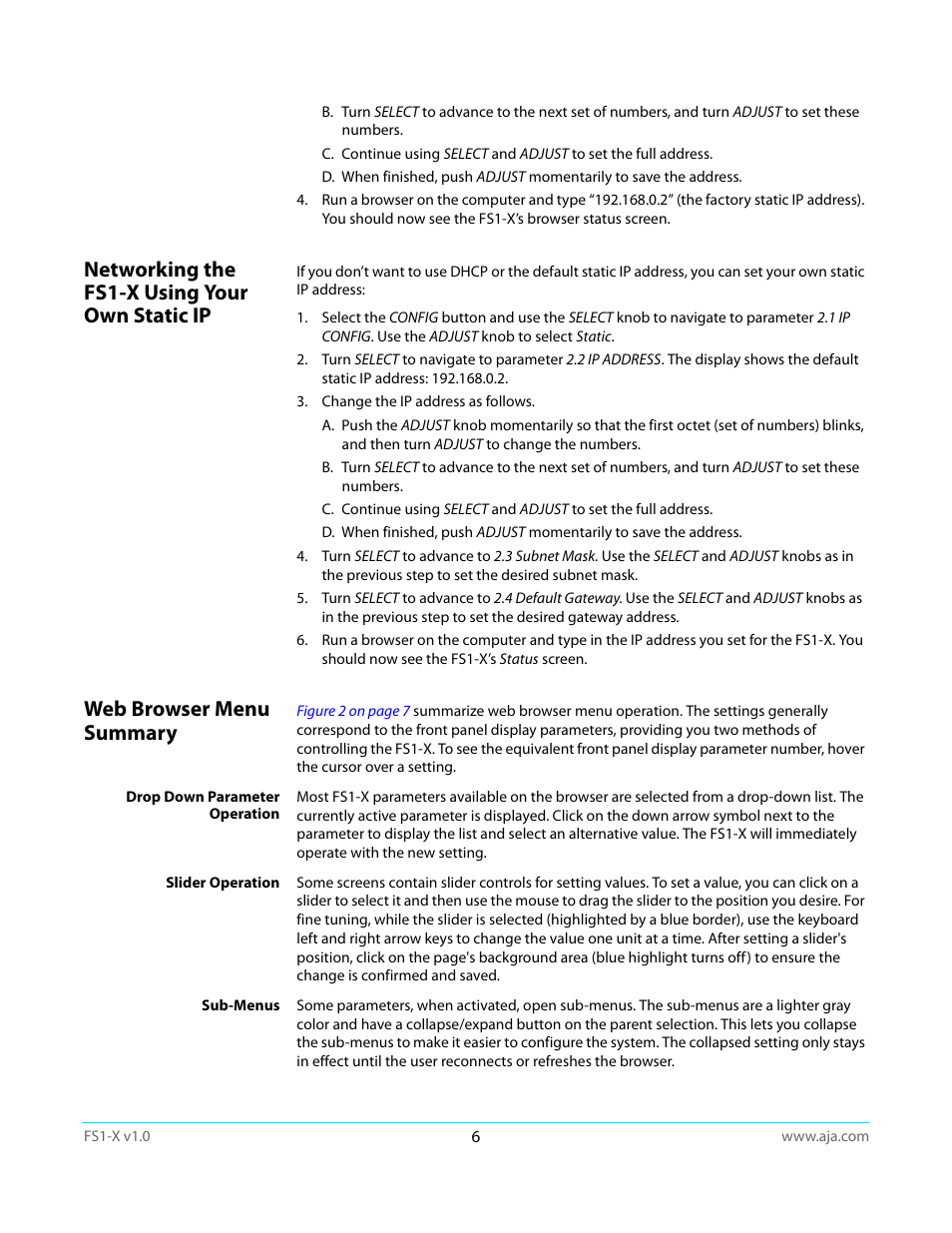 B. Turn SELECT to advance to the next set of numbers, and turn ADJUST to set these numbers.

C. Continue using SELECT and ADJUST to set the full address.

D. When finished, push ADJUST momentarily to save the address.

4. Run a browser on the computer and type "192.168.0.2" (the factory static IP address). You should now see the FS1-X's browser status screen.

Networking the FS1-X Using Your Own Static IP

If you don't want to use DHCP or the default static IP address, you can set your own static IP address:

1. Select the CONFIG button and use the SELECT knob to navigate to parameter 2.1 IP CONFIG. Use the ADJUST knob to select Static.

2. Turn SELECT to navigate to parameter 2.2 IP ADDRESS. The display shows the default static IP address: 192.168.0.2.

3. Change the IP address as follows.

A. Push the ADJUST knob momentarily so that the first octet (set of numbers) blinks, and then turn ADJUST to change the numbers.

B. Turn SELECT to advance to the next set of numbers, and turn ADJUST to set these numbers.

C. Continue using SELECT and ADJUST to set the full address.

D. When finished, push ADJUST momentarily to save the address.

4. Turn SELECT to advance to 2.3 Subnet Mask. Use the SELECT and ADJUST knobs as in the previous step to set the desired subnet mask.

5. Turn SELECT to advance to 2.4 Default Gateway. Use the SELECT and ADJUST knobs as in the previous step to set the desired gateway address.

6. Run a browser on the computer and type in the IP address you set for the FS1-X. You should now see the FS1-X's Status screen.

Web Browser Menu Summary

Figure 2 on page 7 summarize web browser menu operation. The settings generally correspond to the front panel display parameters, providing you two methods of controlling the FS1-X. To see the equivalent front panel display parameter number, hover the cursor over a setting.

Drop Down Parameter Operation

Most FS1-X parameters available on the browser are selected from a drop-down list. The currently active parameter is displayed. Click on the down arrow symbol next to the parameter to display the list and select an alternative value. The FS1-X will immediately operate with the new setting.

Slider Operation

Some screens contain slider controls for setting values. To set a value, you can click on a slider to select it and then use the mouse to drag the slider to the position you desire. For fine tuning, while the slider is selected (highlighted by a blue border), use the keyboard left and right arrow keys to change the value one unit at a time. After setting a slider's position, click on the page's background area (blue highlight turns off) to ensure the change is confirmed and saved.

Sub-Menus

Some parameters, when activated, open sub-menus. The sub-menus are a lighter gray color and have a collapse/expand button on the parent selection. This lets you collapse the sub-menus to make it easier to configure the system. The collapsed setting only stays in effect until the user reconnects or refreshes the browser.

FS1-X v1.0 6 www.aja.com